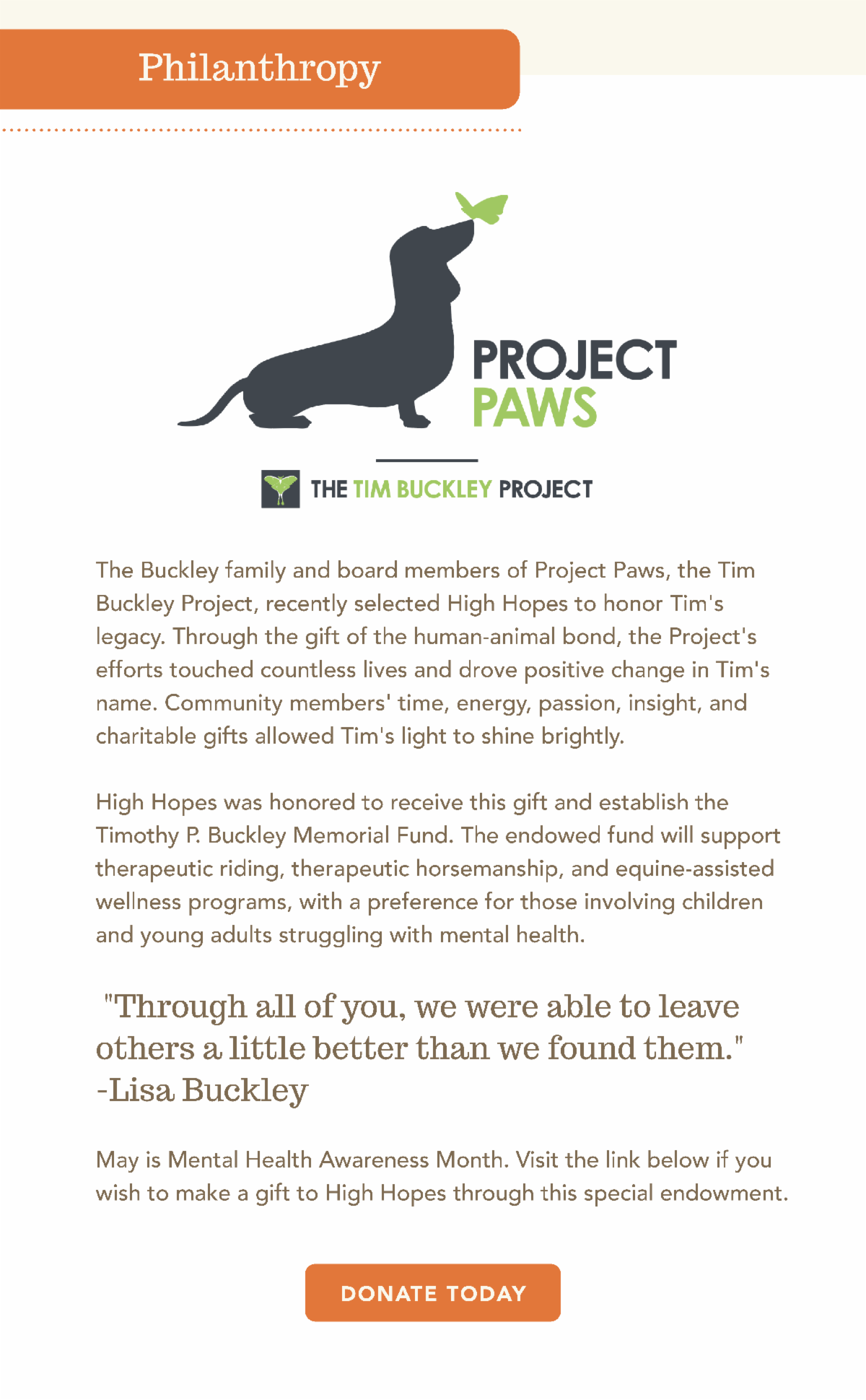 Philanthropy

PROJECT
PAWS

THE TIM BUCKLEY PROJECT

The Buckley family and board members of Project Paws, the Tim Buckley Project, recently selected High Hopes to honor Tim's legacy. Through the gift of the human-animal bond, the Project's efforts touched countless lives and drove positive change in Tim's name. Community members' time, energy, passion, insight, and charitable gifts allowed Tim's light to shine brightly.

High Hopes was honored to receive this gift and establish the Timothy P. Buckley Memorial Fund. The endowed fund will support therapeutic riding, therapeutic horsemanship, and equine-assisted wellness programs, with a preference for those involving children and young adults struggling with mental health.

"Through all of you, we were able to leave others a little better than we found them."
-Lisa Buckley

May is Mental Health Awareness Month. Visit the link below if you wish to make a gift to High Hopes through this special endowment.

DONATE TODAY